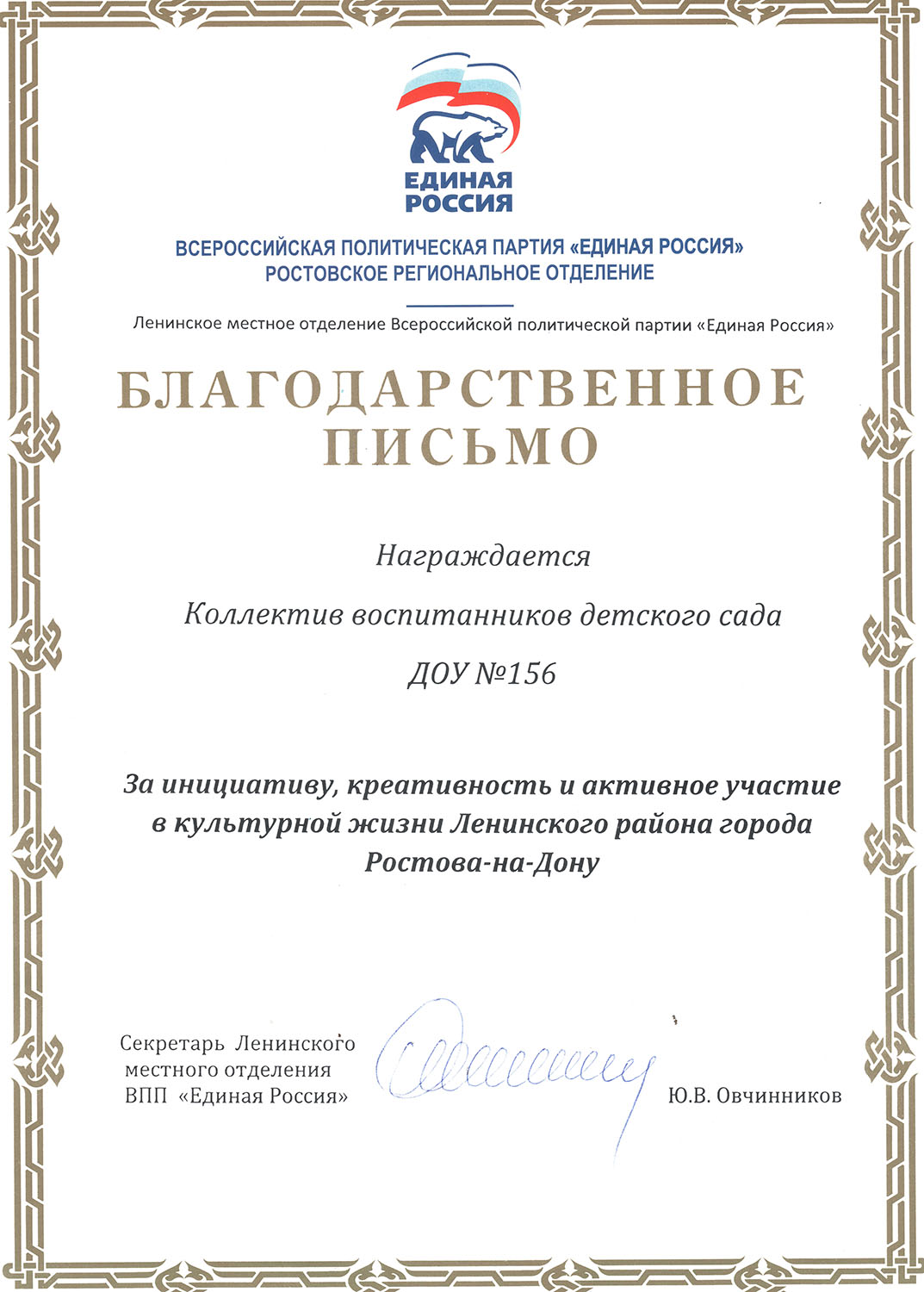 ЕДИНАЯ РОССИЯ

ВСЕРОССИЙСКАЯ ПОЛИТИЧЕСКАЯ ПАРТИЯ «ЕДИНАЯ РОССИЯ»
РОСТОВСКОЕ РЕГИОНАЛЬНОЕ ОТДЕЛЕНИЕ

Ленинское местное отделение Всероссийской политической партии «Единая Россия»

БЛАГОДАРСТВЕННОЕ ПИСЬМО

Награждается

Коллектив воспитанников детского сада

ДОУ №156

За инициативу, креативность и активное участие в культурной жизни Ленинского района города Ростова-на-Дону

Секретарь Ленинского местного отделения ВПП «Единая Россия»

Ю.В. Овчинников